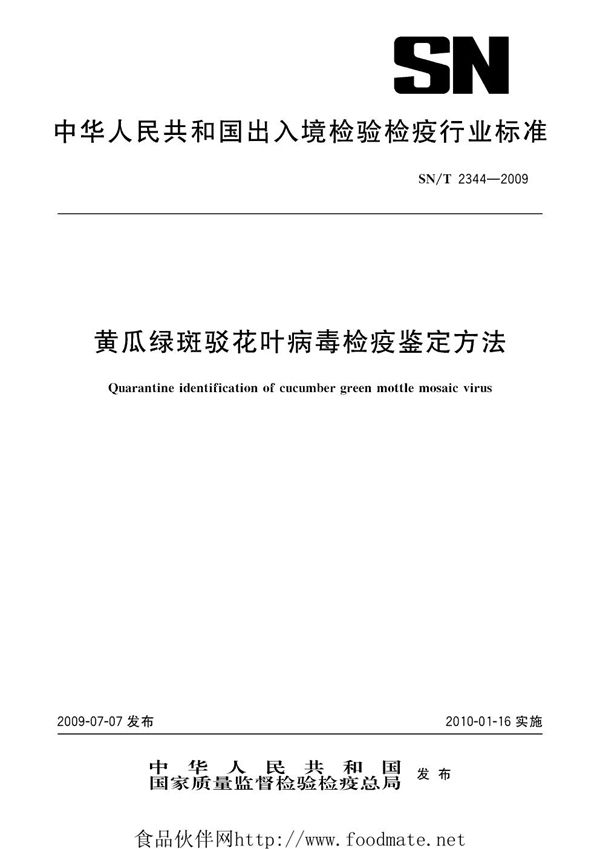 SN

中华人民共和国出入境检验检疫行业标准

SN/T 2344—2009

黄瓜绿斑驳花叶病毒检疫鉴定方法

Quarantine identification of cucumber green mottle mosaic virus

2009-07-07 发布

2010-01-16 实施

中华人民共和国
国家质量监督检验检疫总局 发布

食品伙伴网http://www.foodmate.net